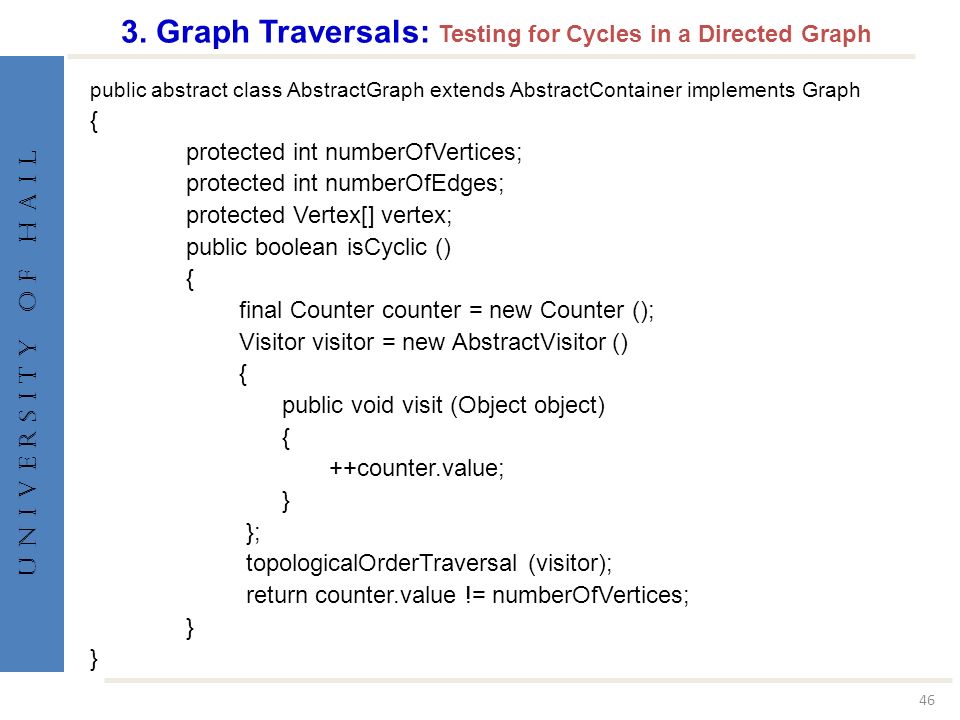 3. Graph Traversals: Testing for Cycles in a Directed Graph

UNIVERSITY OF HAIL

public abstract class AbstractGraph extends AbstractContainer implements Graph
{
protected int numberOfVertices;
protected int numberOfEdges;
protected Vertex[] vertex;
public boolean isCyclic ()
{
final Counter counter = new Counter ();
Visitor visitor = new AbstractVisitor ()
{
public void visit (Object object)
{
++counter.value;
}
};
topologicalOrderTraversal (visitor);
return counter.value != numberOfVertices;
}
}

46